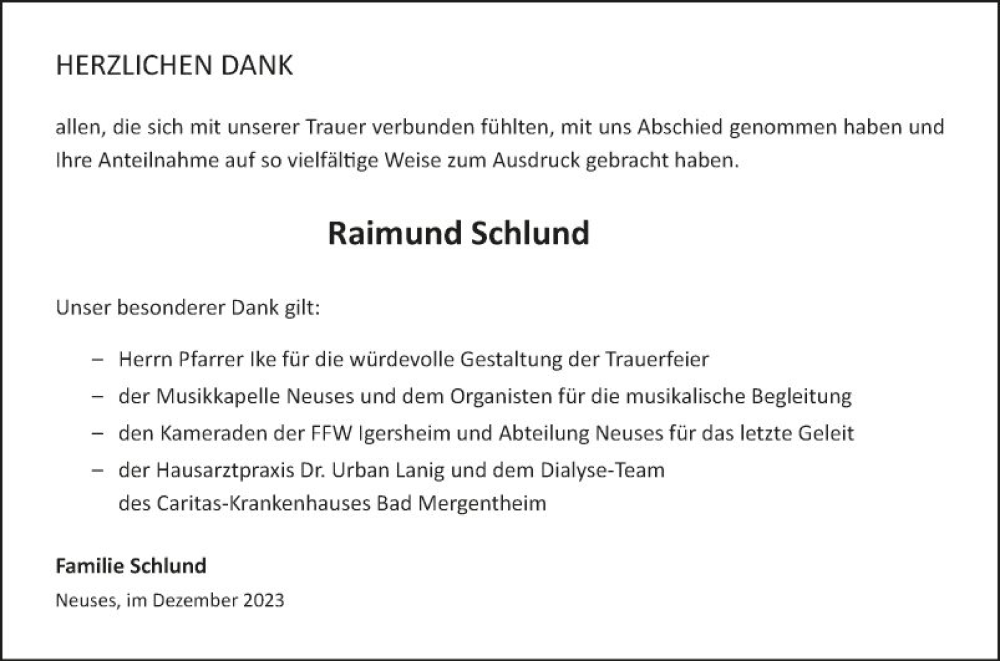 HERZLICHEN DANK

allen, die sich mit unserer Trauer verbunden fühlten, mit uns Abschied genommen haben und Ihre Anteilnahme auf so vielfältige Weise zum Ausdruck gebracht haben.

Raimund Schlund

Unser besonderer Dank gilt:

– Herrn Pfarrer Ike für die würdevolle Gestaltung der Trauerfeier
– der Musikkapelle Neuses und dem Organisten für die musikalische Begleitung
– den Kameraden der FFW Igersheim und Abteilung Neuses für das letzte Geleit
– der Hausarztpraxis Dr. Urban Lanig und dem Dialyse-Team des Caritas-Krankenhauses Bad Mergentheim

Familie Schlund
Neuses, im Dezember 2023